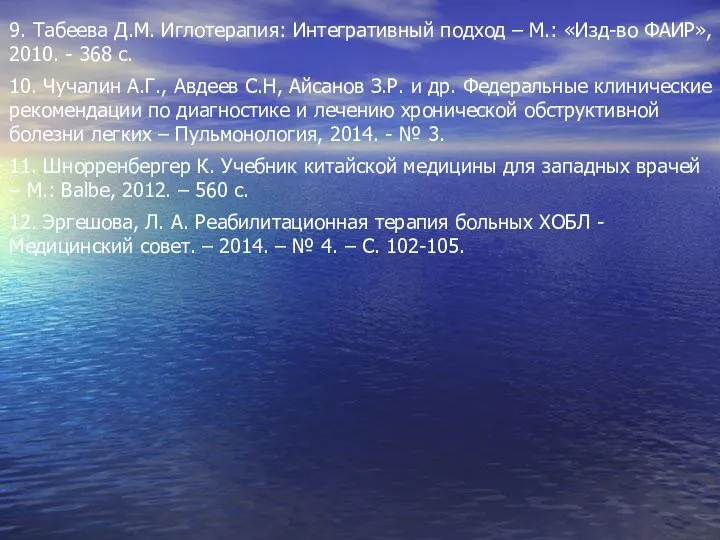 9. Табеева Д.М. Иглотерапия: Интегративный подход – М.: «Изд-во ФАИР», 2010. - 368 с.

10. Чучалин А.Г., Авдеев С.Н, Айсанов З.Р. и др. Федеральные клинические рекомендации по диагностике и лечению хронической обструктивной болезни легких – Пульмонология, 2014. - № 3.

11. Шнорренбергер К. Учебник китайской медицины для западных врачей – М.: Balbe, 2012. – 560 с.

12. Эргешова, Л. А. Реабилитационная терапия больных ХОБЛ - Медицинский совет. – 2014. – № 4. – С. 102-105.